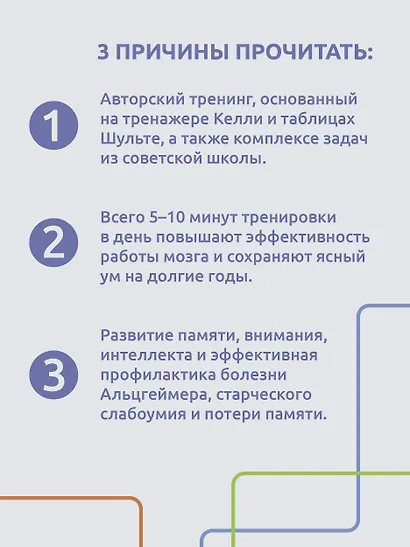 3 ПРИЧИНЫ ПРОЧИТАТЬ:

1

Авторский тренинг, основанный на тренажере Келли и таблицах Шульте, а также комплексе задач из советской школы.

2

Всего 5–10 минут тренировки в день повышают эффективность работы мозга и сохраняют ясный ум на долгие годы.

3

Развитие памяти, внимания, интеллекта и эффективная профилактика болезни Альцгеймера, старческого слабоумия и потери памяти.